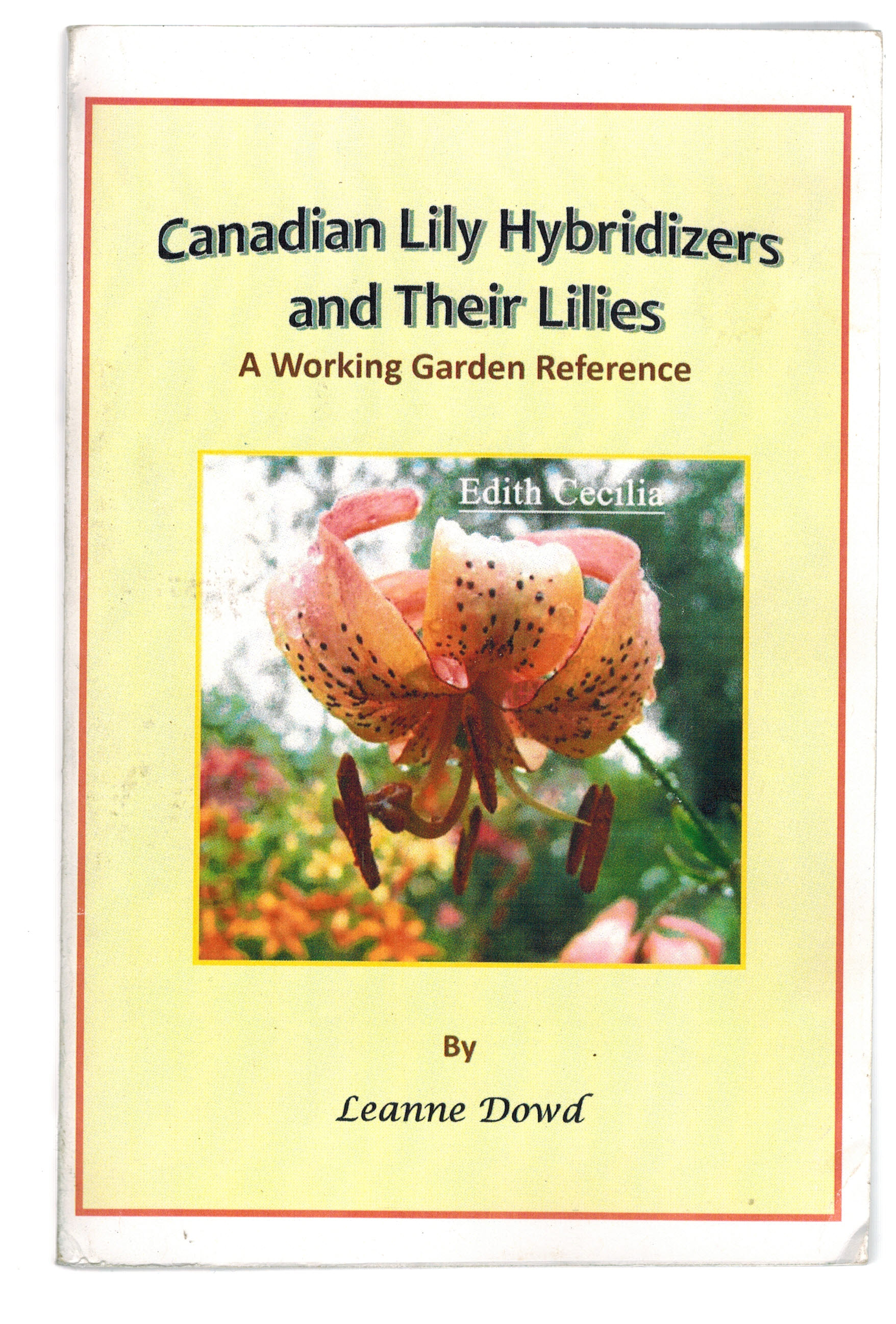 Canadian Lily Hybridizers and Their Lilies

A Working Garden Reference

Edith Cecilia

By

Leanne Dowd